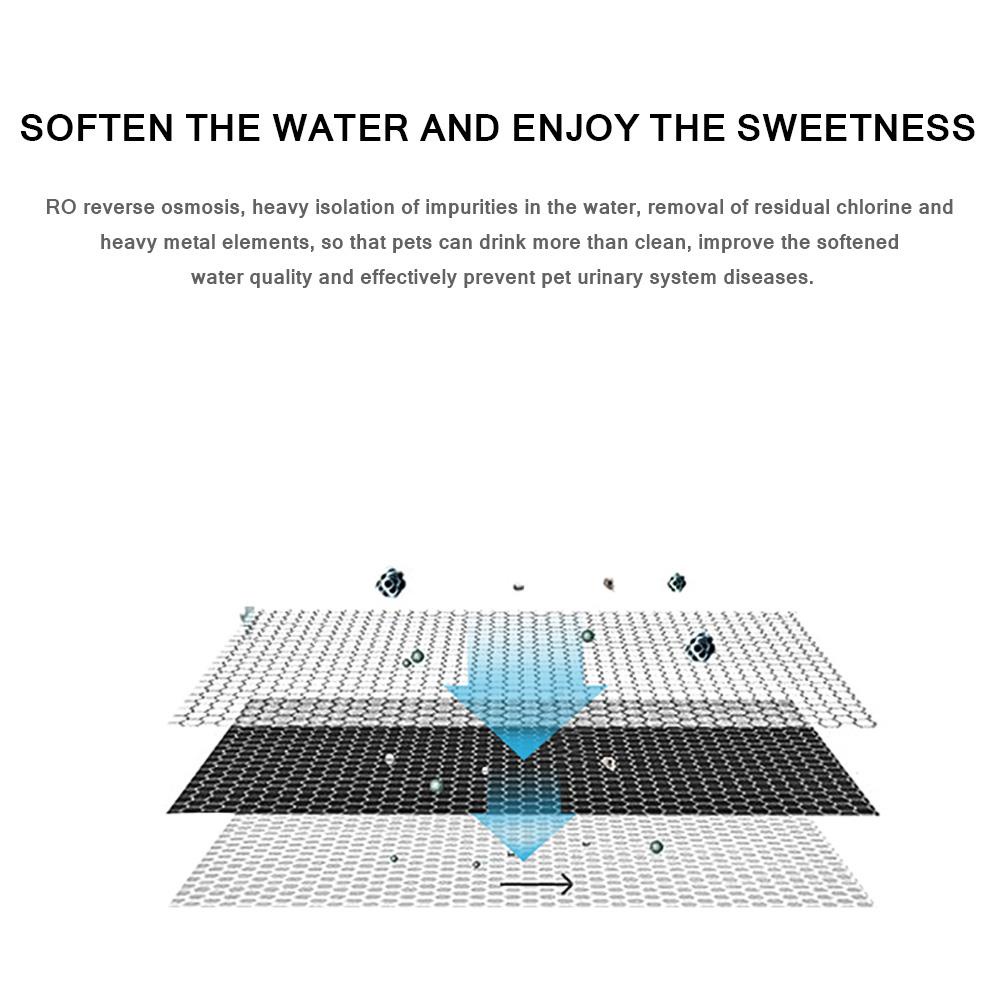 SOFTEN THE WATER AND ENJOY THE SWEETNESS

RO reverse osmosis, heavy isolation of impurities in the water, removal of residual chlorine and heavy metal elements, so that pets can drink more than clean, improve the softened water quality and effectively prevent pet urinary system diseases.